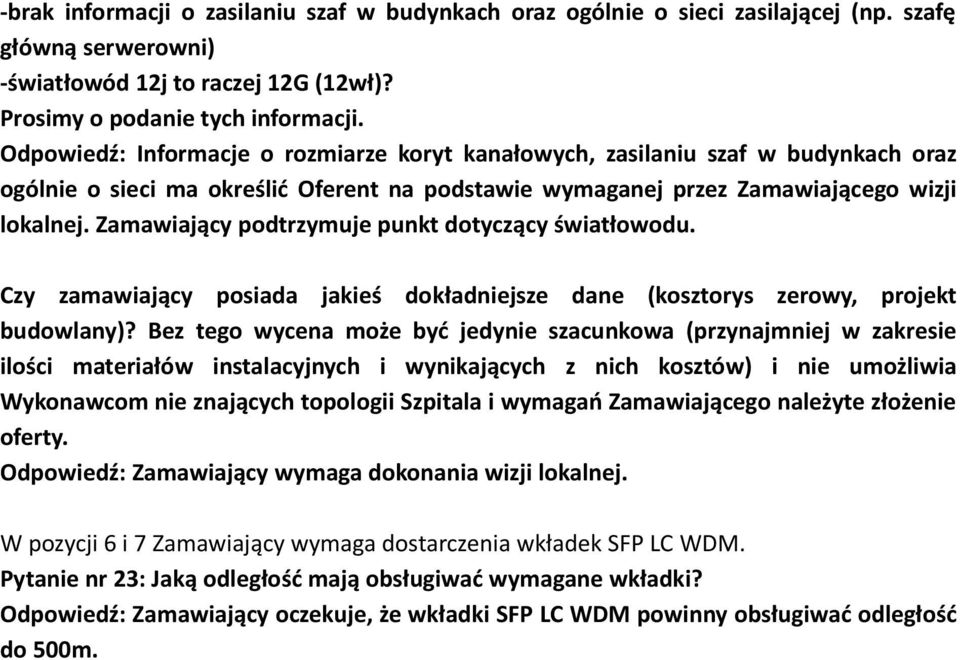 -brak informacji o zasilaniu szaf w budynkach oraz ogólnie o sieci zasilającej (np. szafę główną serwerowni)
-światłowód 12j to raczej 12G (12wł)?
Prosimy o podanie tych informacji.
Odpowiedź: Informacje o rozmiarze koryt kanałowych, zasilaniu szaf w budynkach oraz ogólnie o sieci ma określić Oferent na podstawie wymaganej przez Zamawiającego wizji lokalnej. Zamawiający podtrzymuje punkt dotyczący światłowodu.

Czy zamawiający posiada jakieś dokładniejsze dane (kosztorys zerowy, projekt budowlany)? Bez tego wycena może być jedynie szacunkowa (przynajmniej w zakresie ilości materiałów instalacyjnych i wynikających z nich kosztów) i nie umożliwia Wykonawcom nie znających topologii Szpitala i wymagań Zamawiającego należyte złożenie oferty.
Odpowiedź: Zamawiający wymaga dokonania wizji lokalnej.

W pozycji 6 i 7 Zamawiający wymaga dostarczenia wkładek SFP LC WDM.
Pytanie nr 23: Jaką odległość mają obsługiwać wymagane wkładki?
Odpowiedź: Zamawiający oczekuje, że wkładki SFP LC WDM powinny obsługiwać odległość do 500m.